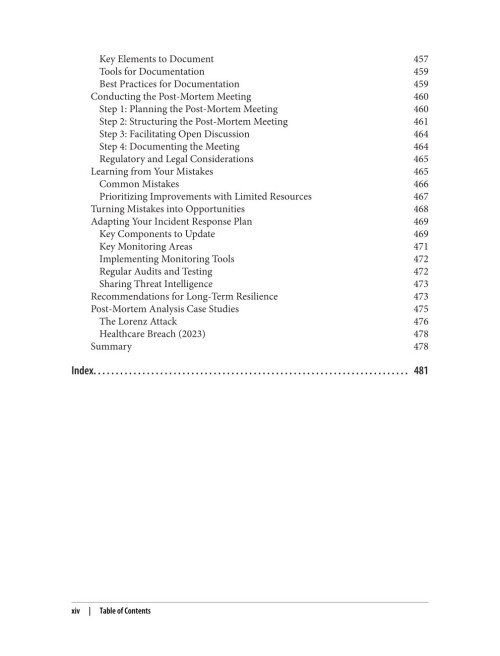 Key Elements to Document 457
Tools for Documentation 459
Best Practices for Documentation 459
Conducting the Post-Mortem Meeting 460
Step 1: Planning the Post-Mortem Meeting 460
Step 2: Structuring the Post-Mortem Meeting 461
Step 3: Facilitating Open Discussion 464
Step 4: Documenting the Meeting 464
Regulatory and Legal Considerations 465
Learning from Your Mistakes 465
Common Mistakes 466
Prioritizing Improvements with Limited Resources 467
Turning Mistakes into Opportunities 468
Adapting Your Incident Response Plan 469
Key Components to Update 469
Key Monitoring Areas 471
Implementing Monitoring Tools 472
Regular Audits and Testing 472
Sharing Threat Intelligence 473
Recommendations for Long-Term Resilience 473
Post-Mortem Analysis Case Studies 475
The Lorenz Attack 476
Healthcare Breach (2023) 478
Summary 478

Index 481

xiv | Table of Contents